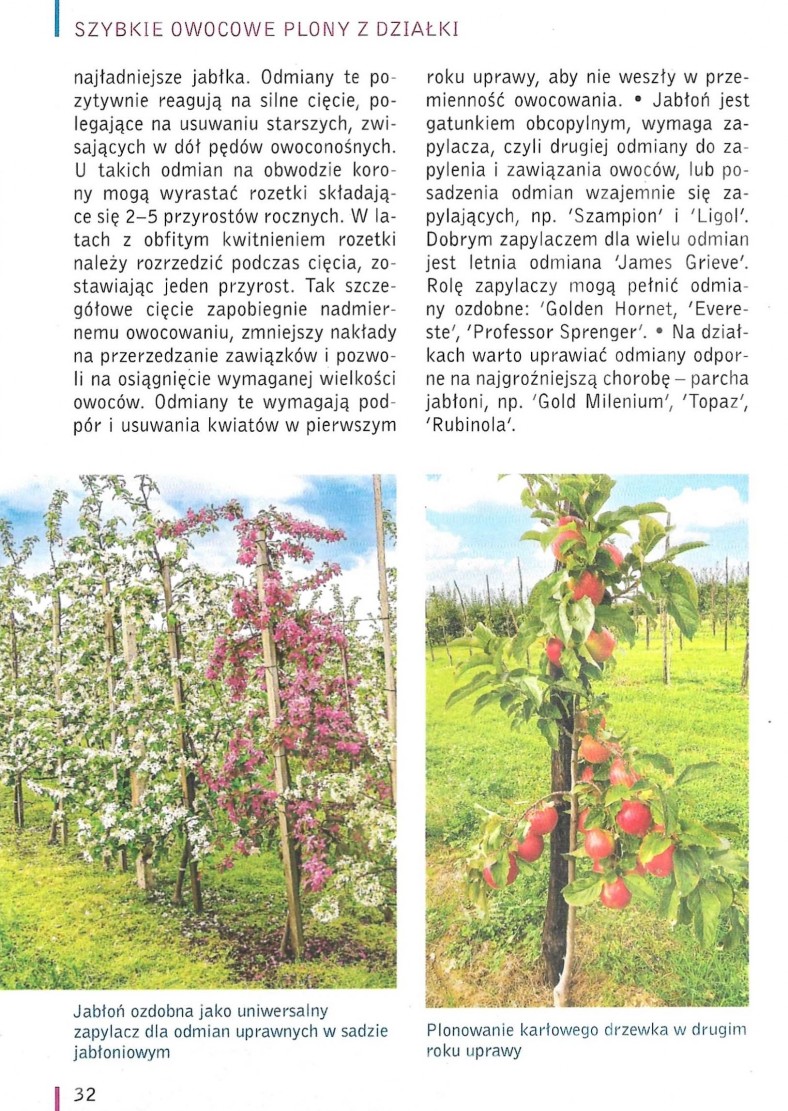 SZYBKIE OWOCOWE PLONY Z DZIAŁKI

najładniejsze jabłka. Odmiany te pozytywnie reagują na silne cięcie, polegające na usuwaniu starszych, zwisających w dół pędów owoconośnych. U takich odmian na obwodzie korony mogą wyrastać rozetki składające się 2–5 przyrostów rocznych. W latach z obfitym kwitnieniem rozetki należy rozrzedzić podczas cięcia, zostawiając jeden przyrost. Tak szczegółowe cięcie zapobiegnie nadmiernemu owocowaniu, zmniejszy nakłady na przerzedzanie zawiązków i pozwoli na osiągnięcie wymaganej wielkości owoców. Odmiany te wymagają podpór i usuwania kwiatów w pierwszym roku uprawy, aby nie weszły w przemienność owocowania. • Jabłoń jest gatunkiem obcopylnym, wymaga zapylacza, czyli drugiej odmiany do zapylenia i zawiązania owoców, lub posadzenia odmian wzajemnie się zapylających, np. 'Szampion' i 'Ligol'. Dobrym zapylaczem dla wielu odmian jest letnia odmiana 'James Grieve'. Rolę zapylaczy mogą pełnić odmiany ozdobne: 'Golden Hornet, 'Evereste', 'Professor Sprenger'. • Na działkach warto uprawiać odmiany odporne na najgroźniejszą chorobę – parcha jabłoni, np. 'Gold Milenium', 'Topaz', 'Rubinola'.

Jabłoń ozdobna jako uniwersalny zapylacz dla odmian uprawnych w sadzie jabłoniowym

Plonowanie karłowego drzewka w drugim roku uprawy

32